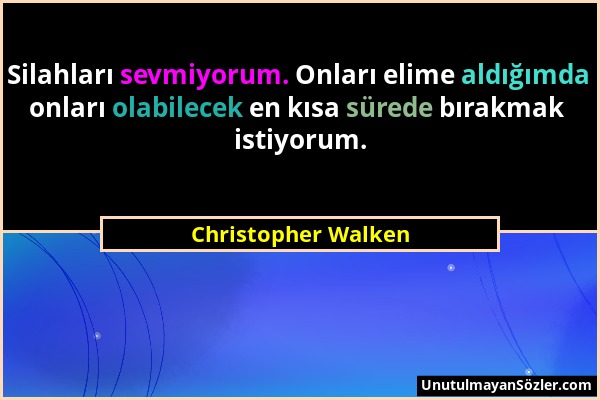 Silahları sevmiyorum. Onları elime aldığımda onları olabilecek en kısa sürede bırakmak istiyorum.

Christopher Walken

UnutulmayanSözler.com